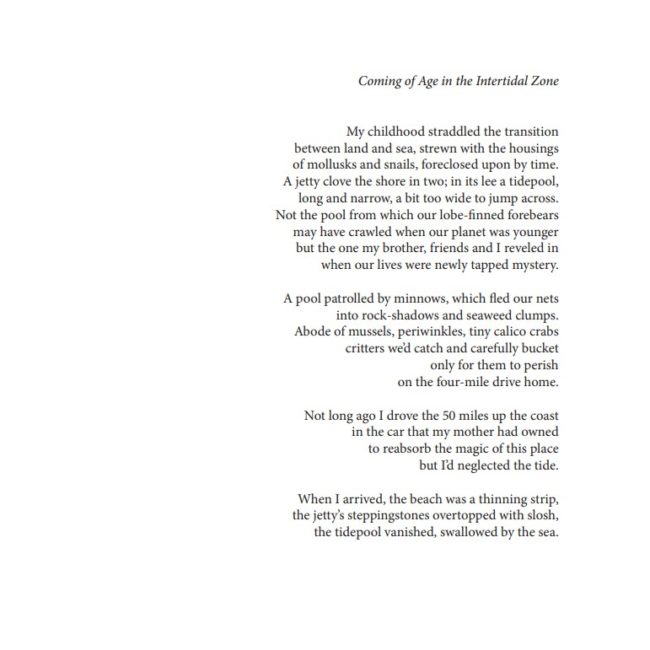 Coming of Age in the Intertidal Zone

My childhood straddled the transition
between land and sea, strewn with the housings
of mollusks and snails, foreclosed upon by time.
A jetty clove the shore in two; in its lee a tidepool,
long and narrow, a bit too wide to jump across.
Not the pool from which our lobe-finned forebears
may have crawled when our planet was younger
but the one my brother, friends and I reveled in
when our lives were newly tapped mystery.

A pool patrolled by minnows, which fled our nets
into rock-shadows and seaweed clumps.
Abode of mussels, periwinkles, tiny calico crabs
critters we'd catch and carefully bucket
only for them to perish
on the four-mile drive home.

Not long ago I drove the 50 miles up the coast
in the car that my mother had owned
to reabsorb the magic of this place
but I'd neglected the tide.

When I arrived, the beach was a thinning strip,
the jetty's steppingstones overtopped with slosh,
the tidepool vanished, swallowed by the sea.